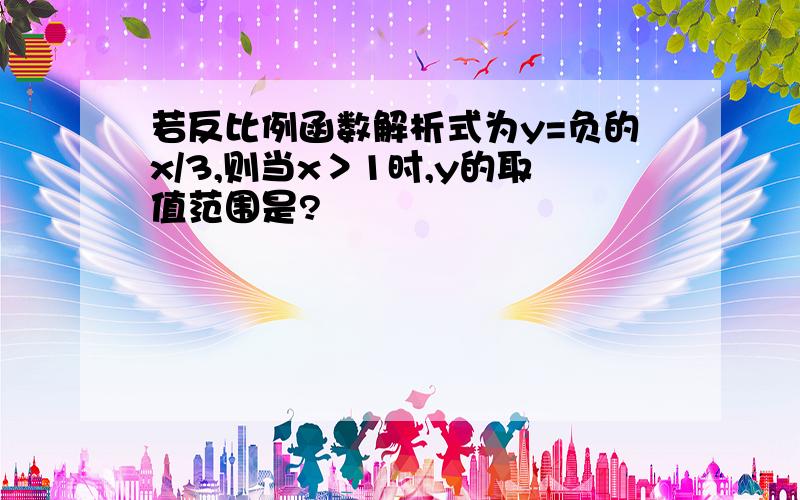 若反比例函数解析式为y=负的x/3,则当x＞1时,y的取值范围是?